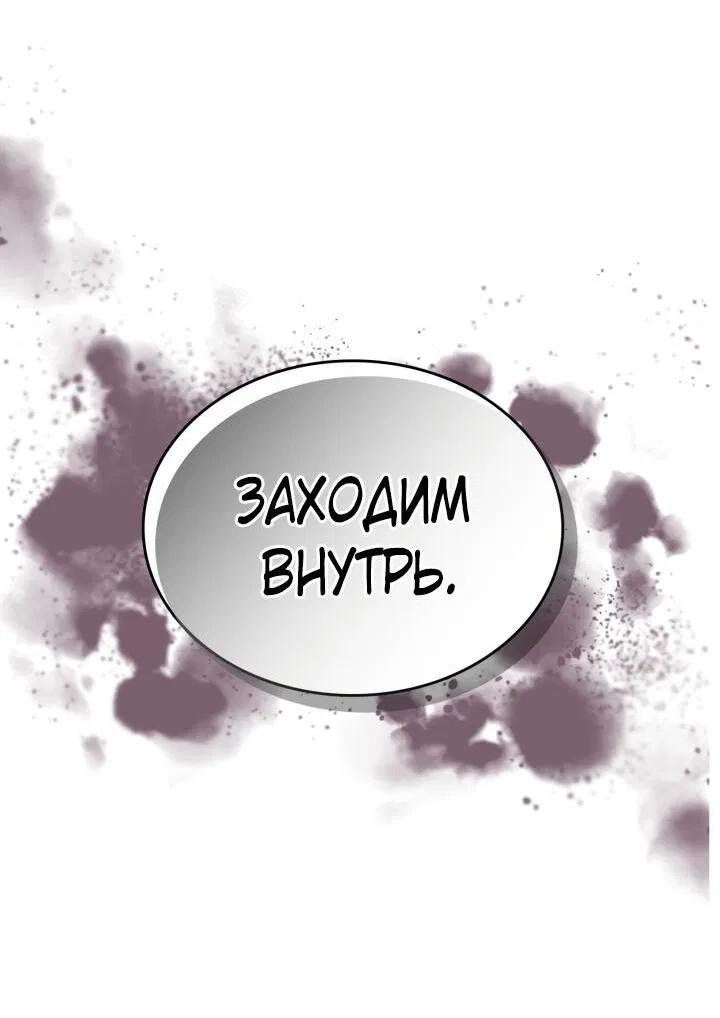 ЗАХОДИМ ВНУТРЬ.